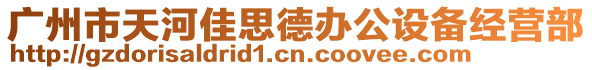 广州市天河佳思德办公设备经营部
http://gzdorisaldrid1.cn.coovee.com